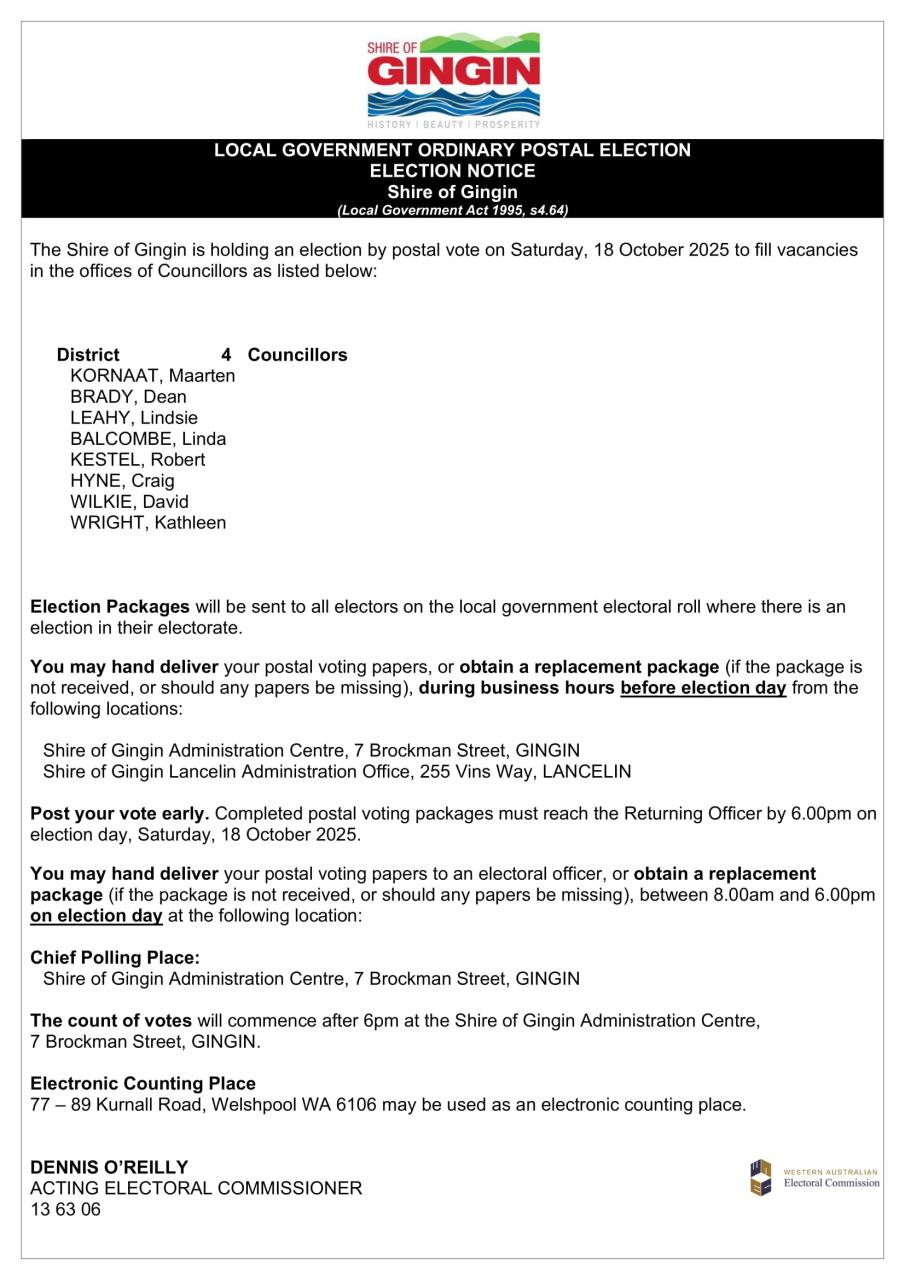 SHIRE OF
GINGIN
HISTORY | BEAUTY | PROSPERITY

LOCAL GOVERNMENT ORDINARY POSTAL ELECTION
ELECTION NOTICE
Shire of Gingin
(Local Government Act 1995, s4.64)

The Shire of Gingin is holding an election by postal vote on Saturday, 18 October 2025 to fill vacancies in the offices of Councillors as listed below:

District 4 Councillors
KORNAAT, Maarten
BRADY, Dean
LEAHY, Lindsie
BALCOMBE, Linda
KESTEL, Robert
HYNE, Craig
WILKIE, David
WRIGHT, Kathleen

Election Packages will be sent to all electors on the local government electoral roll where there is an election in their electorate.

You may hand deliver your postal voting papers, or obtain a replacement package (if the package is not received, or should any papers be missing), during business hours before election day from the following locations:

Shire of Gingin Administration Centre, 7 Brockman Street, GINGIN
Shire of Gingin Lancelin Administration Office, 255 Vins Way, LANCELIN

Post your vote early. Completed postal voting packages must reach the Returning Officer by 6.00pm on election day, Saturday, 18 October 2025.

You may hand deliver your postal voting papers to an electoral officer, or obtain a replacement package (if the package is not received, or should any papers be missing), between 8.00am and 6.00pm on election day at the following location:

Chief Polling Place:
Shire of Gingin Administration Centre, 7 Brockman Street, GINGIN

The count of votes will commence after 6pm at the Shire of Gingin Administration Centre, 7 Brockman Street, GINGIN.

Electronic Counting Place
77 – 89 Kurnall Road, Welshpool WA 6106 may be used as an electronic counting place.

DENNIS O'REILLY
ACTING ELECTORAL COMMISSIONER
13 63 06

WESTERN AUSTRALIAN
Electoral Commission